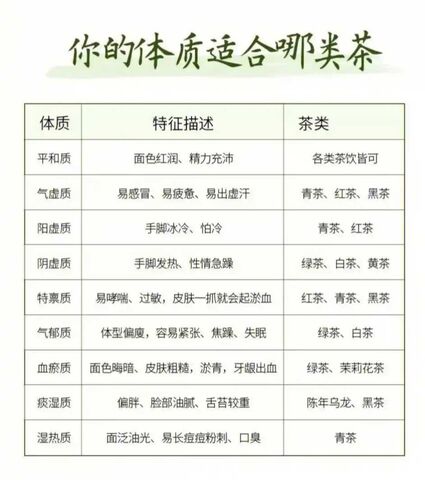 你的体质适合哪类茶

| 体质 | 特征描述 | 茶类 |
|---|---|---|
| 平和质 | 面色红润、精力充沛 | 各类茶饮皆可 |
| 气虚质 | 易感冒、易疲惫、易出虚汗 | 青茶、红茶、黑茶 |
| 阳虚质 | 手脚冰冷、怕冷 | 青茶、红茶 |
| 阴虚质 | 手脚发热、性情急躁 | 绿茶、白茶、黄茶 |
| 特禀质 | 易哮喘、过敏，皮肤一抓就会起淤血 | 红茶、青茶、黑茶 |
| 气郁质 | 体型偏瘦，容易紧张、焦躁、失眠 | 绿茶、白茶 |
| 血瘀质 | 面色晦暗、皮肤粗糙，淤青，牙龈出血 | 绿茶、茉莉花茶 |
| 痰湿质 | 偏胖、脸部油腻、舌苔较重 | 陈年乌龙、黑茶 |
| 湿热质 | 面泛油光、易长痘痘粉刺、口臭 | 青茶 |